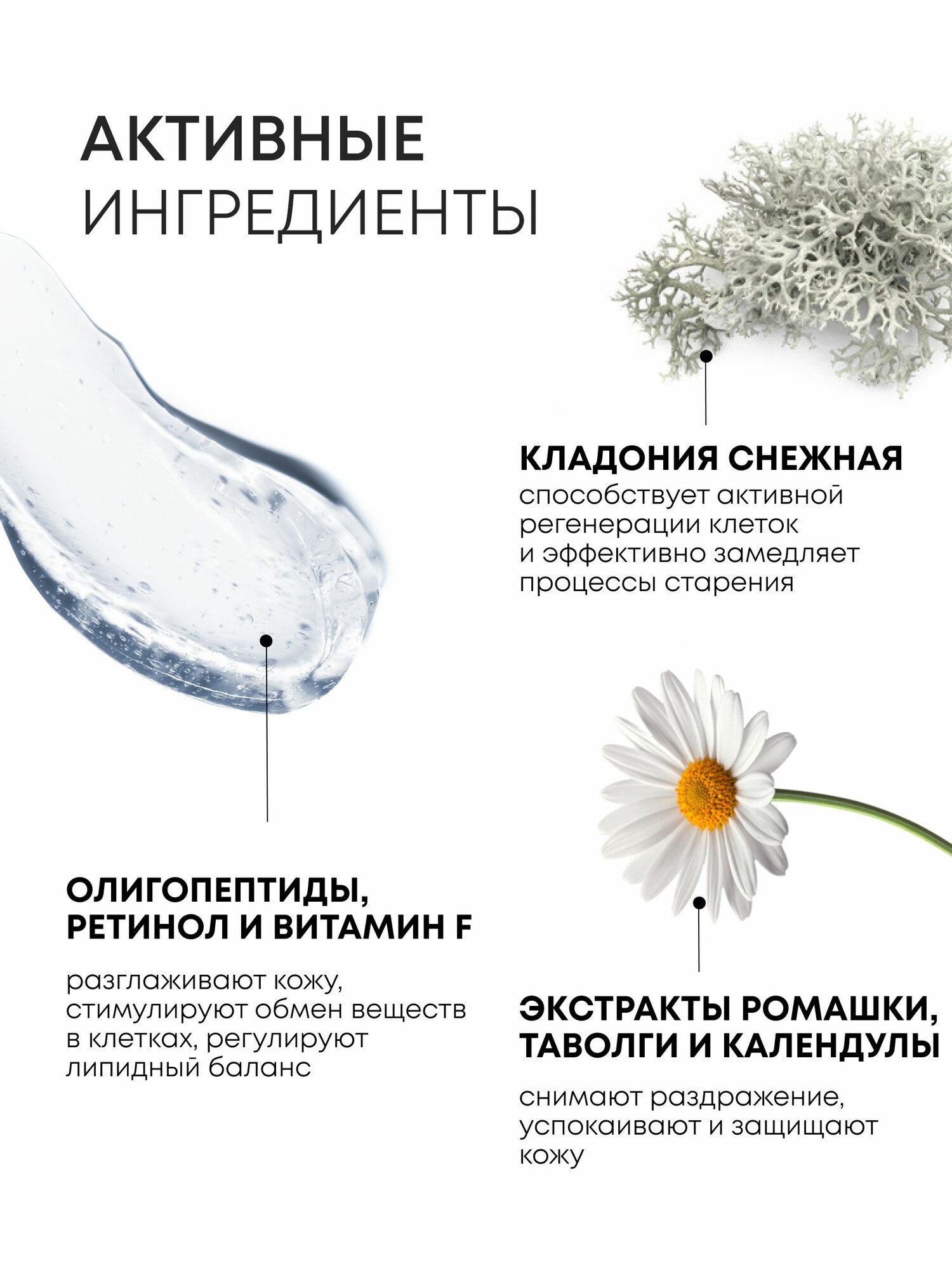 АКТИВНЫЕ
ИНГРЕДИЕНТЫ

КЛАДОНИЯ СНЕЖНАЯ
способствует активной регенерации клеток и эффективно замедляет процессы старения

ОЛИГОПЕПТИДЫ, РЕТИНОЛ И ВИТАМИН F

разглаживают кожу, стимулируют обмен веществ в клетках, регулируют липидный баланс

ЭКСТРАКТЫ РОМАШКИ, ТАВОЛГИ И КАЛЕНДУЛЫ

снимают раздражение, успокаивают и защищают кожу